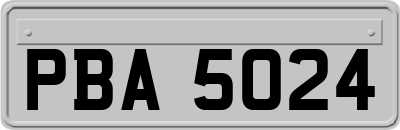 PBA 5024